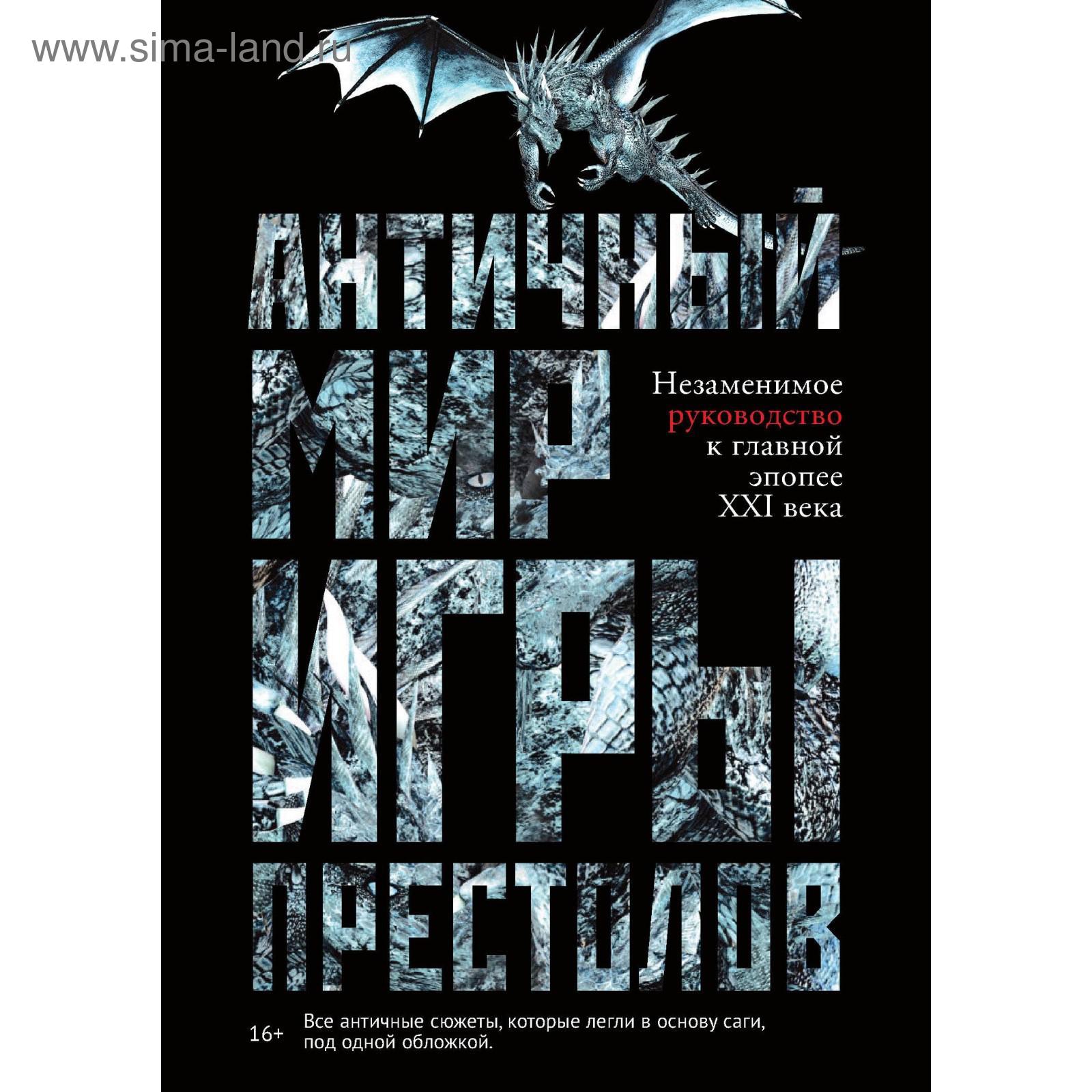 www.sima-land.ru

АНТИЧНЫЙ МИР ИГРЫ ПРЕСТОЛОВ

Незаменимое руководство к главной эпопее XXI века

16+

Все античные сюжеты, которые легли в основу саги, под одной обложкой.